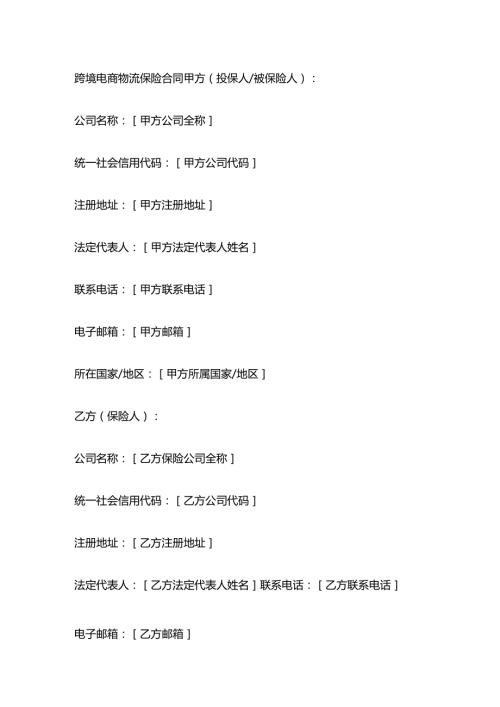 跨境电商物流保险合同甲方（投保人/被保险人）：

公司名称：［甲方公司全称］

统一社会信用代码：［甲方公司代码］

注册地址：［甲方注册地址］

法定代表人：［甲方法定代表人姓名］

联系电话：［甲方联系电话］

电子邮箱：［甲方邮箱］

所在国家/地区：［甲方所属国家/地区］

乙方（保险人）：

公司名称：［乙方保险公司全称］

统一社会信用代码：［乙方公司代码］

注册地址：［乙方注册地址］

法定代表人：［乙方法定代表人姓名］联系电话：［乙方联系电话］

电子邮箱：［乙方邮箱］